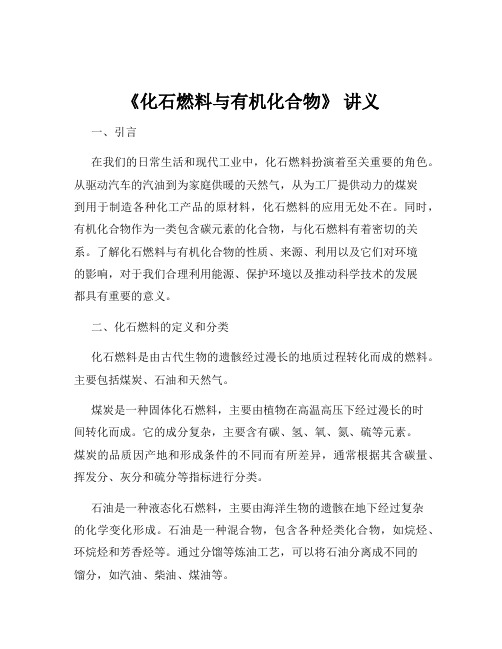 《化石燃料与有机化合物》 讲义

一、引言

在我们的日常生活和现代工业中，化石燃料扮演着至关重要的角色。从驱动汽车的汽油到为家庭供暖的天然气，从为工厂提供动力的煤炭到用于制造各种化工产品的原材料，化石燃料的应用无处不在。同时，有机化合物作为一类包含碳元素的化合物，与化石燃料有着密切的关系。了解化石燃料与有机化合物的性质、来源、利用以及它们对环境的影响，对于我们合理利用能源、保护环境以及推动科学技术的发展都具有重要的意义。

二、化石燃料的定义和分类

化石燃料是由古代生物的遗骸经过漫长的地质过程转化而成的燃料。主要包括煤炭、石油和天然气。

煤炭是一种固体化石燃料，主要由植物在高温高压下经过漫长的时间转化而成。它的成分复杂，主要含有碳、氢、氧、氮、硫等元素。煤炭的品质因产地和形成条件的不同而有所差异，通常根据其含碳量、挥发分、灰分和硫分等指标进行分类。

石油是一种液态化石燃料，主要由海洋生物的遗骸在地下经过复杂的化学变化形成。石油是一种混合物，包含各种烃类化合物，如烷烃、环烷烃和芳香烃等。通过分馏等炼油工艺，可以将石油分离成不同的馏分，如汽油、柴油、煤油等。